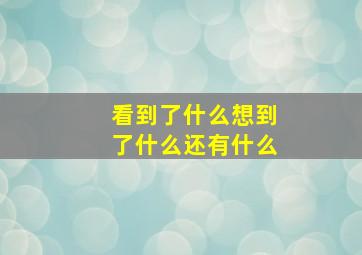 看到了什么想到了什么还有什么